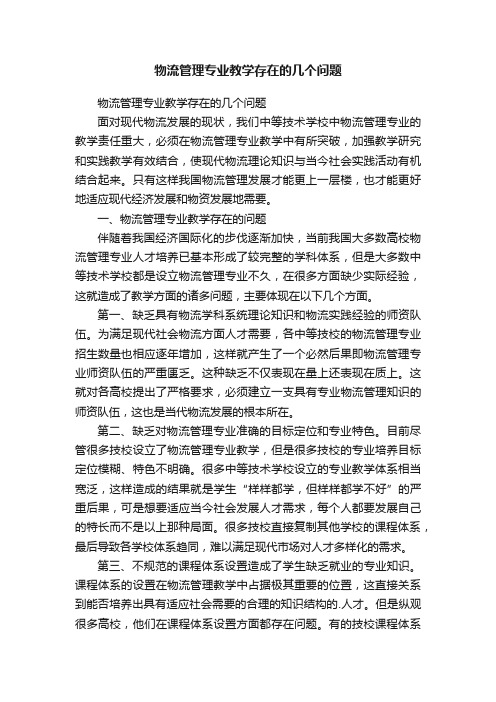 物流管理专业教学存在的几个问题

物流管理专业教学存在的几个问题

面对现代物流发展的现状，我们中等技术学校中物流管理专业的教学责任重大，必须在物流管理专业教学中有所突破，加强教学研究和实践教学有效结合，使现代物流理论知识与当今社会实践活动有机结合起来。只有这样我国物流管理发展才能更上一层楼，也才能更好地适应现代经济发展和物资发展地需要。

一、物流管理专业教学存在的问题

伴随着我国经济国际化的步伐逐渐加快，当前我国大多数高校物流管理专业人才培养已基本形成了较完整的学科体系，但是大多数中等技术学校都是设立物流管理专业不久，在很多方面缺少实际经验，这就造成了教学方面的诸多问题，主要体现在以下几个方面。

第一、缺乏具有物流学科系统理论知识和物流实践经验的师资队伍。为满足现代社会物流方面人才需要，各中等技校的物流管理专业招生数量也相应逐年增加，这样就产生了一个必然后果即物流管理专业师资队伍的严重匮乏。这种缺乏不仅表现在量上还表现在质上。这就对各高校提出了严格要求，必须建立一支具有专业物流管理知识的师资队伍，这也是当代物流发展的根本所在。

第二、缺乏对物流管理专业准确的目标定位和专业特色。目前尽管很多技校设立了物流管理专业教学，但是很多技校的专业培养目标定位模糊、特色不明确。很多中等技术学校设立的专业教学体系相当宽泛，这样造成的结果就是学生“样样都学，但样样都学不好”的严重后果，可是想要适应当今社会发展人才需求，每个人都要发展自己的特长而不是以上那种局面。很多技校直接复制其他学校的课程体系，最后导致各学校体系趋同，难以满足现代市场对人才多样化的需求。

第三、不规范的课程体系设置造成了学生缺乏就业的专业知识。课程体系的设置在物流管理教学中占据极其重要的位置，这直接关系到能否培养出具有适应社会需要的合理的知识结构的.人才。但是纵观很多高校，他们在课程体系设置方面都存在问题。有的技校课程体系